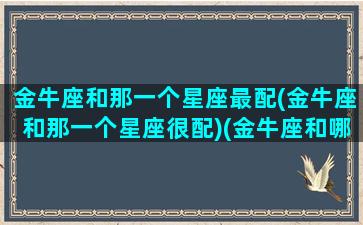 金牛座和那一个星座最配(金牛座和那一个星座很配)(金牛座和哪